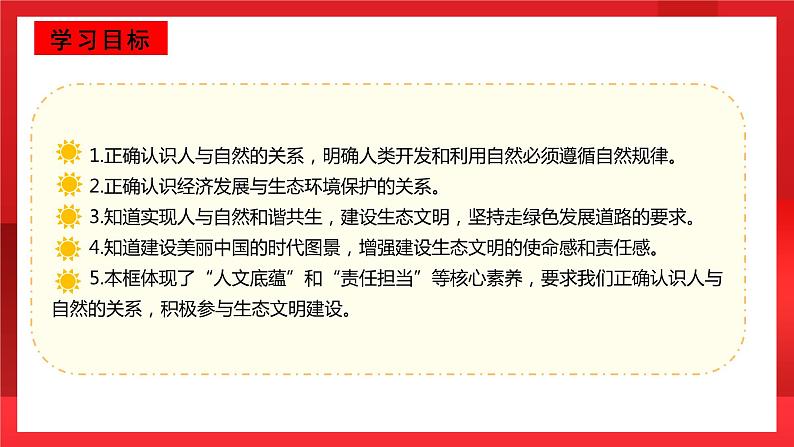 学习目标

1.正确认识人与自然的关系，明确人类开发和利用自然必须遵循自然规律。

2.正确认识经济发展与生态环境保护的关系。

3.知道实现人与自然和谐共生，建设生态文明，坚持走绿色发展道路的要求。

4.知道建设美丽中国的时代图景，增强建设生态文明的使命感和责任感。

5.本框体现了“人文底蕴”和“责任担当”等核心素养，要求我们正确认识人与自然的关系，积极参与生态文明建设。